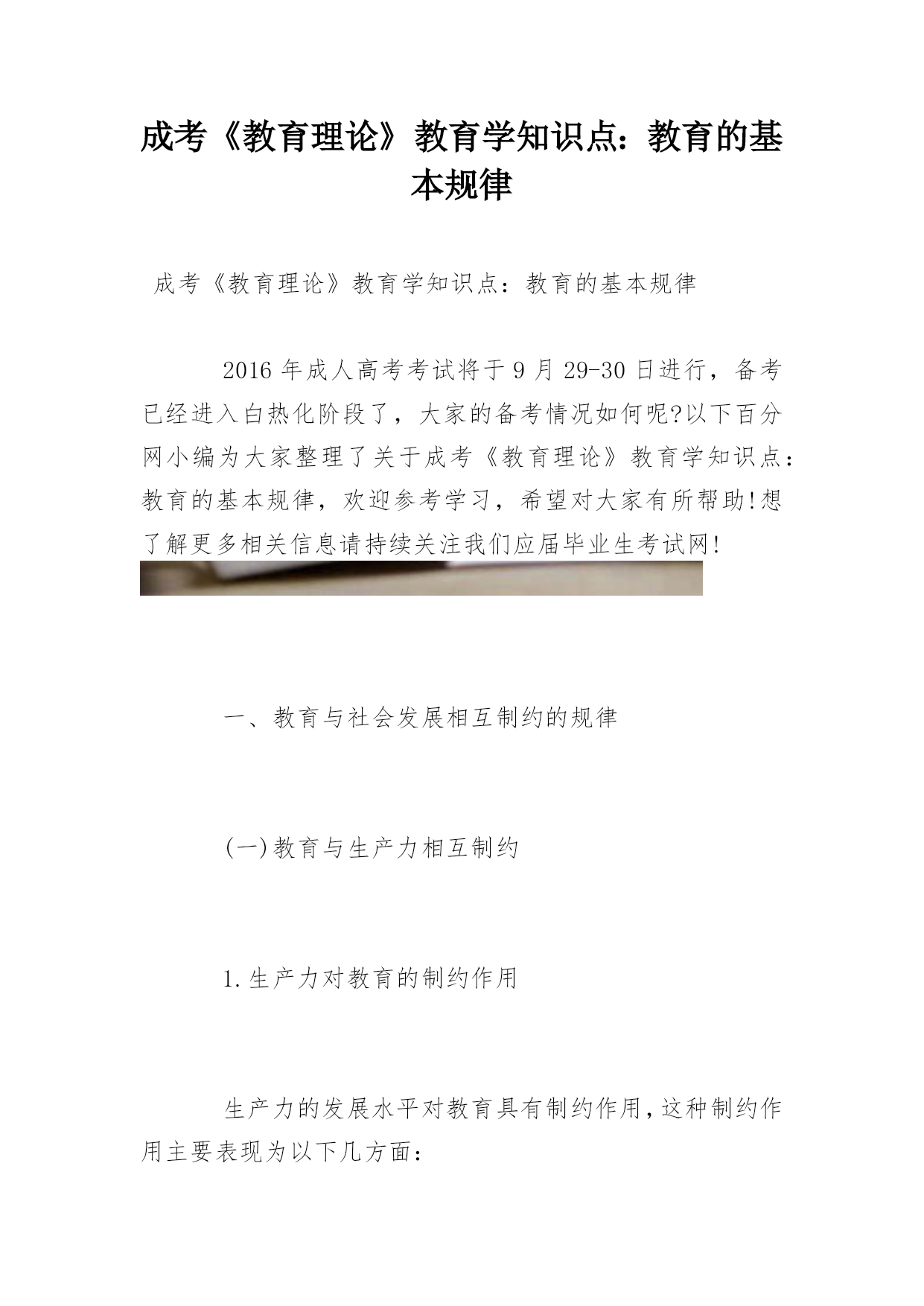 成考《教育理论》教育学知识点：教育的基本规律

成考《教育理论》教育学知识点：教育的基本规律

2016年成人高考考试将于9月29-30日进行，备考已经进入白热化阶段了，大家的备考情况如何呢?以下百分网小编为大家整理了关于成考《教育理论》教育学知识点：教育的基本规律，欢迎参考学习，希望对大家有所帮助!想了解更多相关信息请持续关注我们应届毕业生考试网!

一、教育与社会发展相互制约的规律

(一)教育与生产力相互制约

1.生产力对教育的制约作用

生产力的发展水平对教育具有制约作用，这种制约作用主要表现为以下几方面：